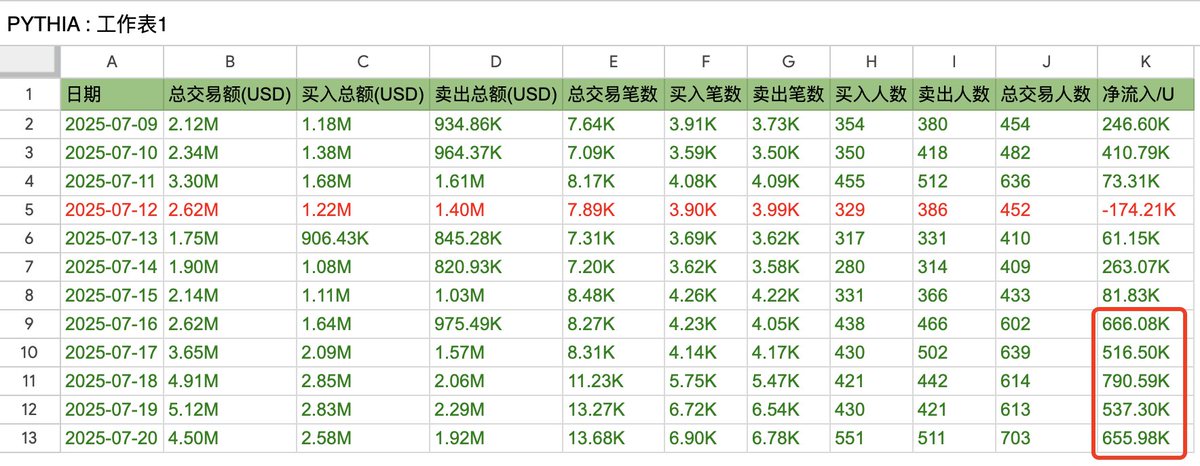 PYTHIA : 工作表1

| | A | B | C | D | E | F | G | H | I | J | K |
|---|---|---|---|---|---|---|---|---|---|---|---|
| 1 | 日期 | 总交易额(USD) | 买入总额(USD) | 卖出总额(USD) | 总交易笔数 | 买入笔数 | 卖出笔数 | 买入人数 | 卖出人数 | 总交易人数 | 净流入/U |
| 2 | 2025-07-09 | 2.12M | 1.18M | 934.86K | 7.64K | 3.91K | 3.73K | 354 | 380 | 454 | 246.60K |
| 3 | 2025-07-10 | 2.34M | 1.38M | 964.37K | 7.09K | 3.59K | 3.50K | 350 | 418 | 482 | 410.79K |
| 4 | 2025-07-11 | 3.30M | 1.68M | 1.61M | 8.17K | 4.08K | 4.09K | 455 | 512 | 636 | 73.31K |
| 5 | 2025-07-12 | 2.62M | 1.22M | 1.40M | 7.89K | 3.90K | 3.99K | 329 | 386 | 452 | -174.21K |
| 6 | 2025-07-13 | 1.75M | 906.43K | 845.28K | 7.31K | 3.69K | 3.62K | 317 | 331 | 410 | 61.15K |
| 7 | 2025-07-14 | 1.90M | 1.08M | 820.93K | 7.20K | 3.62K | 3.58K | 280 | 314 | 409 | 263.07K |
| 8 | 2025-07-15 | 2.14M | 1.11M | 1.03M | 8.48K | 4.26K | 4.22K | 331 | 366 | 433 | 81.83K |
| 9 | 2025-07-16 | 2.62M | 1.64M | 975.49K | 8.27K | 4.23K | 4.05K | 438 | 466 | 602 | 666.08K |
| 10 | 2025-07-17 | 3.65M | 2.09M | 1.57M | 8.31K | 4.14K | 4.17K | 430 | 502 | 639 | 516.50K |
| 11 | 2025-07-18 | 4.91M | 2.85M | 2.06M | 11.23K | 5.75K | 5.47K | 421 | 442 | 614 | 790.59K |
| 12 | 2025-07-19 | 5.12M | 2.83M | 2.29M | 13.27K | 6.72K | 6.54K | 430 | 421 | 613 | 537.30K |
| 13 | 2025-07-20 | 4.50M | 2.58M | 1.92M | 13.68K | 6.90K | 6.78K | 551 | 511 | 703 | 655.98K |